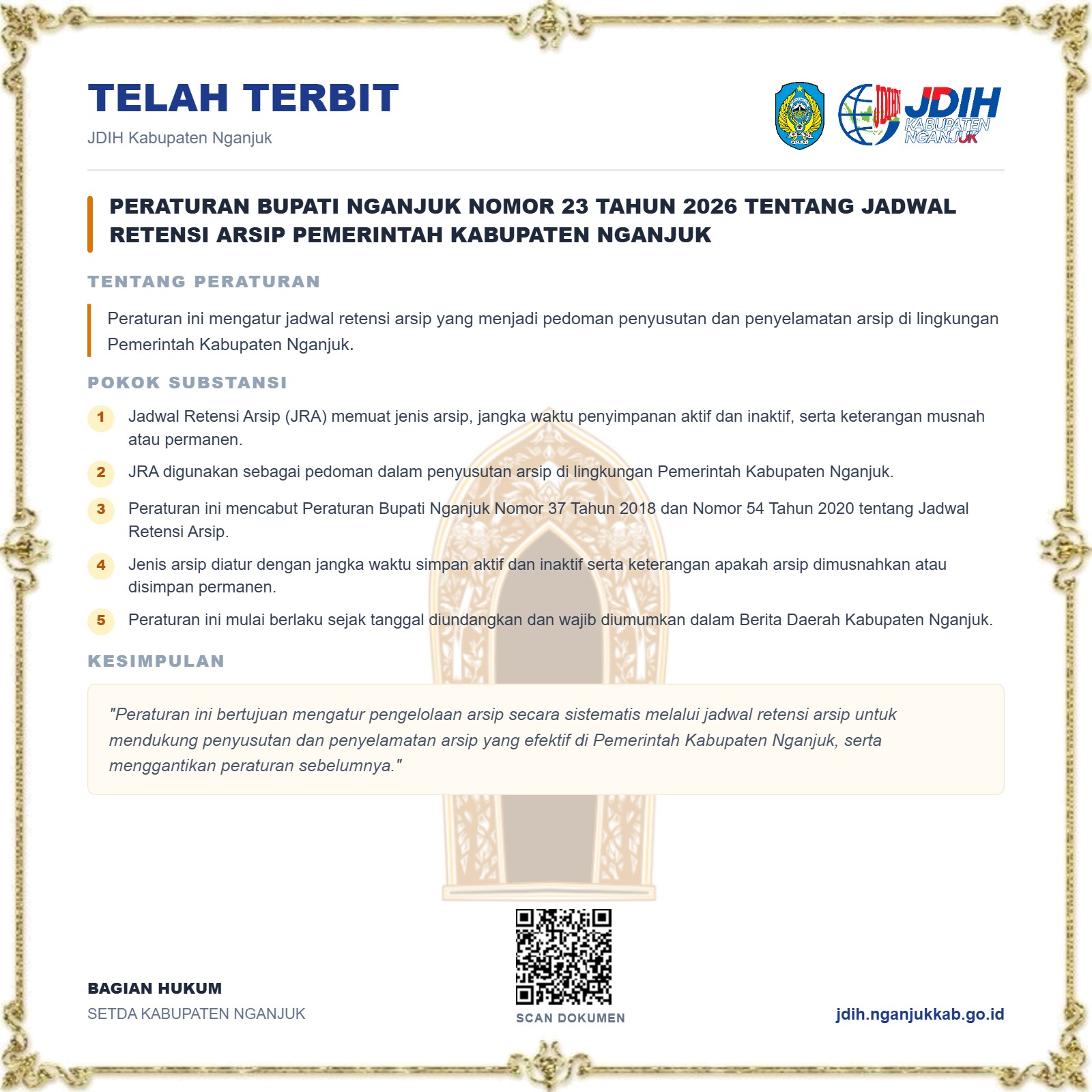 TELAH TERBIT
JDIH Kabupaten Nganjuk

JDIH
KABUPATEN NGANJUK

PERATURAN BUPATI NGANJUK NOMOR 23 TAHUN 2026 TENTANG JADWAL RETENSI ARSIP PEMERINTAH KABUPATEN NGANJUK

TENTANG PERATURAN

Peraturan ini mengatur jadwal retensi arsip yang menjadi pedoman penyusutan dan penyelamatan arsip di lingkungan Pemerintah Kabupaten Nganjuk.

POKOK SUBSTANSI

1 Jadwal Retensi Arsip (JRA) memuat jenis arsip, jangka waktu penyimpanan aktif dan inaktif, serta keterangan musnah atau permanen.

2 JRA digunakan sebagai pedoman dalam penyusutan arsip di lingkungan Pemerintah Kabupaten Nganjuk.

3 Peraturan ini mencabut Peraturan Bupati Nganjuk Nomor 37 Tahun 2018 dan Nomor 54 Tahun 2020 tentang Jadwal Retensi Arsip.

4 Jenis arsip diatur dengan jangka waktu simpan aktif dan inaktif serta keterangan apakah arsip dimusnahkan atau disimpan permanen.

5 Peraturan ini mulai berlaku sejak tanggal diundangkan dan wajib diumumkan dalam Berita Daerah Kabupaten Nganjuk.

KESIMPULAN

"Peraturan ini bertujuan mengatur pengelolaan arsip secara sistematis melalui jadwal retensi arsip untuk mendukung penyusutan dan penyelamatan arsip yang efektif di Pemerintah Kabupaten Nganjuk, serta menggantikan peraturan sebelumnya."

BAGIAN HUKUM
SETDA KABUPATEN NGANJUK

SCAN DOKUMEN

jdih.nganjukkab.go.id